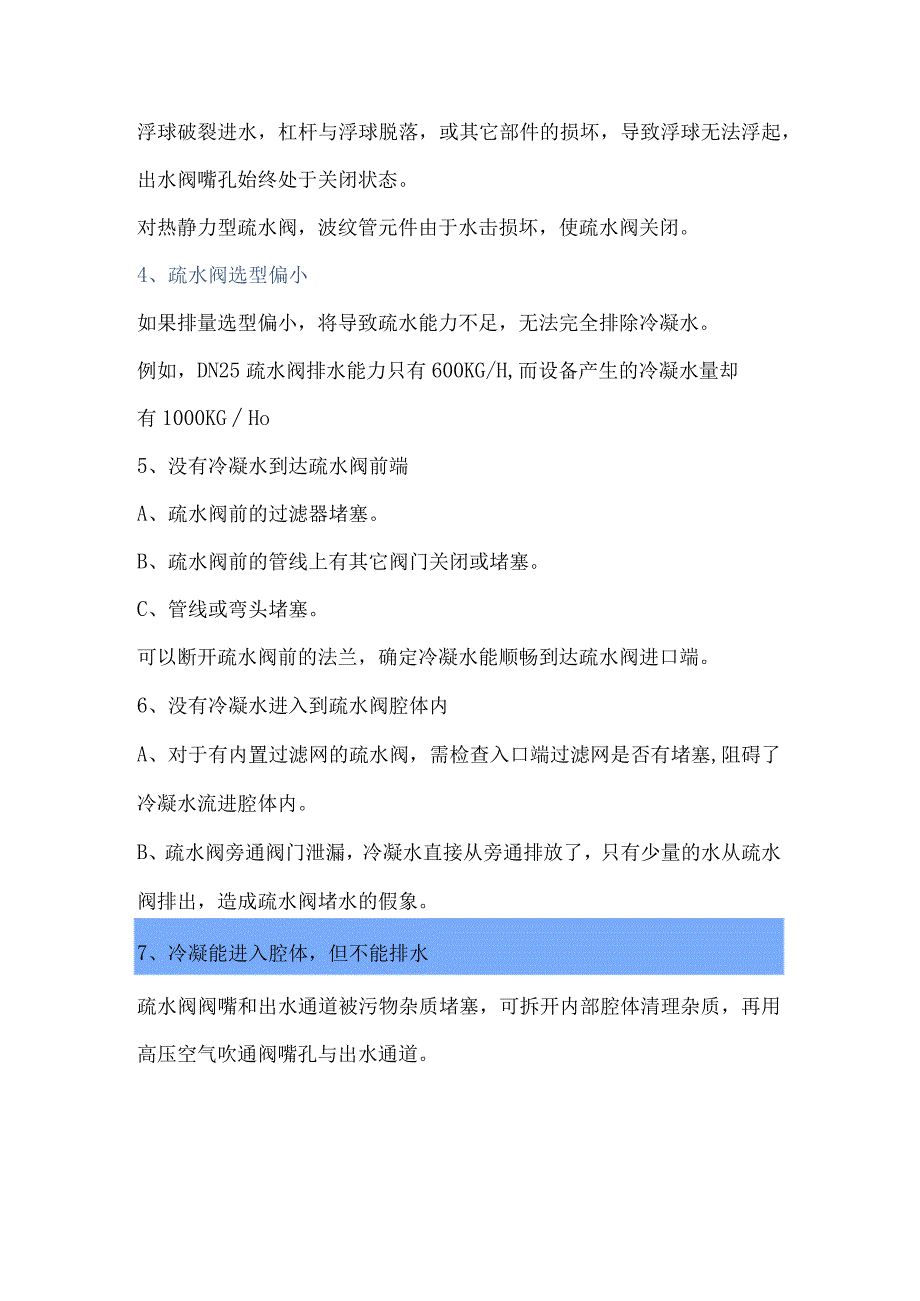 浮球破裂进水，杠杆与浮球脱落，或其它部件的损坏，导致浮球无法浮起，出水阀嘴孔始终处于关闭状态。

对热静力型疏水阀，波纹管元件由于水击损坏，使疏水阀关闭。

4、疏水阀选型偏小

如果排量选型偏小，将导致疏水能力不足，无法完全排除冷凝水。

例如，DN25 疏水阀排水能力只有 600KG/H,而设备产生的冷凝水量却有 1000KG / Ho

5、没有冷凝水到达疏水阀前端

A、疏水阀前的过滤器堵塞。

B、疏水阀前的管线上有其它阀门关闭或堵塞。

C、管线或弯头堵塞。

可以断开疏水阀前的法兰，确定冷凝水能顺畅到达疏水阀进口端。

6、没有冷凝水进入到疏水阀腔体内

A、对于有内置过滤网的疏水阀，需检查入口端过滤网是否有堵塞,阻碍了冷凝水流进腔体内。

B、疏水阀旁通阀门泄漏，冷凝水直接从旁通排放了，只有少量的水从疏水阀排出，造成疏水阀堵水的假象。

7、冷凝能进入腔体，但不能排水

疏水阀阀嘴和出水通道被污物杂质堵塞，可拆开内部腔体清理杂质，再用高压空气吹通阀嘴孔与出水通道。